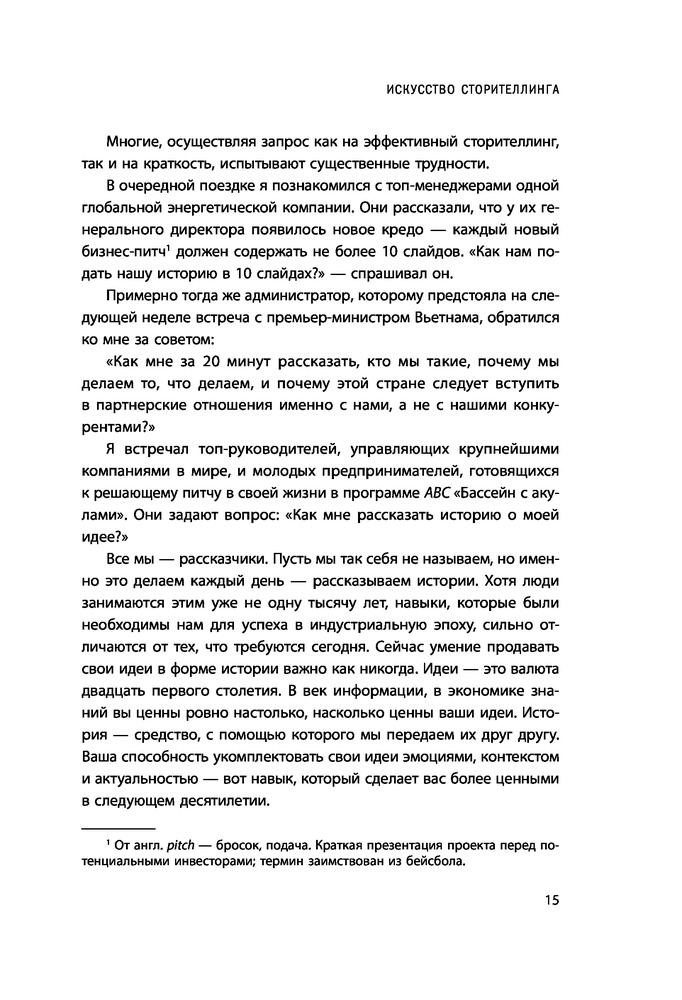 ИСКУССТВО СТОРИТЕЛЛИНГА

Многие, осуществляя запрос как на эффективный сторителлинг, так и на краткость, испытывают существенные трудности.

В очередной поездке я познакомился с топ-менеджерами одной глобальной энергетической компании. Они рассказали, что у их генерального директора появилось новое кредо — каждый новый бизнес-питч$^1$ должен содержать не более 10 слайдов. «Как нам подать нашу историю в 10 слайдах?» — спрашивал он.

Примерно тогда же администратор, которому предстояла на следующей неделе встреча с премьер-министром Вьетнама, обратился ко мне за советом:

«Как мне за 20 минут рассказать, кто мы такие, почему мы делаем то, что делаем, и почему этой стране следует вступить в партнерские отношения именно с нами, а не с нашими конкурентами?»

Я встречал топ-руководителей, управляющих крупнейшими компаниями в мире, и молодых предпринимателей, готовящихся к решающему питчу в своей жизни в программе ABC «Бассейн с акулами». Они задают вопрос: «Как мне рассказать историю о моей идее?»

Все мы — рассказчики. Пусть мы так себя не называем, но именно это делаем каждый день — рассказываем истории. Хотя люди занимаются этим уже не одну тысячу лет, навыки, которые были необходимы нам для успеха в индустриальную эпоху, сильно отличаются от тех, что требуются сегодня. Сейчас умение продавать свои идеи в форме истории важно как никогда. Идеи — это валюта двадцать первого столетия. В век информации, в экономике знаний вы ценны ровно настолько, насколько ценны ваши идеи. История — средство, с помощью которого мы передаем их друг другу. Ваша способность укомплектовать свои идеи эмоциями, контекстом и актуальностью — вот навык, который сделает вас более ценными в следующем десятилетии.

$^1$ От англ. pitch — бросок, подача. Краткая презентация проекта перед потенциальными инвесторами; термин заимствован из бейсбола.

15